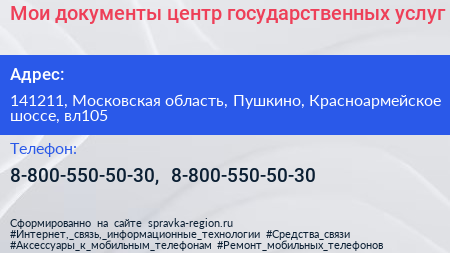 Мои документы центр государственных услуг

Адрес:

141211, Московская область, Пушкино, Красноармейское шоссе, вл105

Телефон:

8-800-550-50-30, 8-800-550-50-30

Сформированно на сайте spravka-region.ru
#Интернет,_связь,_информационные_технологии #Средства_связи
#Аксессуары_к_мобильным_телефонам #Ремонт_мобильных_телефонов